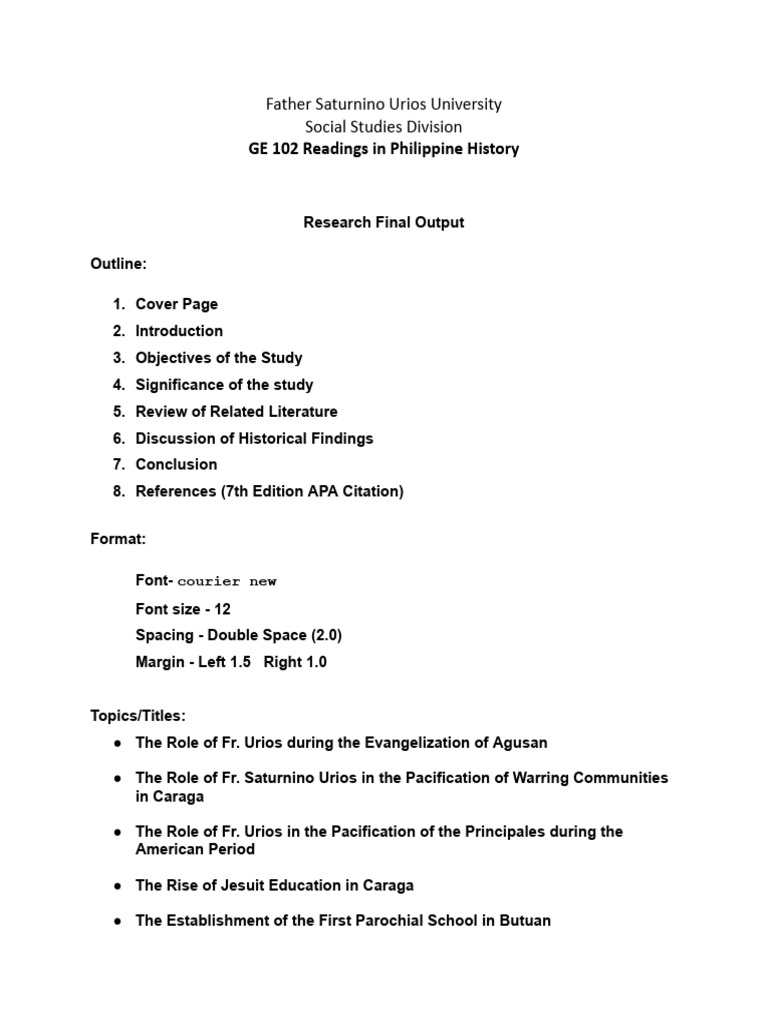 Father Saturnino Urios University
Social Studies Division
GE 102 Readings in Philippine History

Research Final Output

Outline:

1. Cover Page
2. Introduction
3. Objectives of the Study
4. Significance of the study
5. Review of Related Literature
6. Discussion of Historical Findings
7. Conclusion
8. References (7th Edition APA Citation)

Format:

Font- courier new
Font size - 12
Spacing - Double Space (2.0)
Margin - Left 1.5 Right 1.0

Topics/Titles:
● The Role of Fr. Urios during the Evangelization of Agusan
● The Role of Fr. Saturnino Urios in the Pacification of Warring Communities in Caraga
● The Role of Fr. Urios in the Pacification of the Principales during the American Period
● The Rise of Jesuit Education in Caraga
● The Establishment of the First Parochial School in Butuan